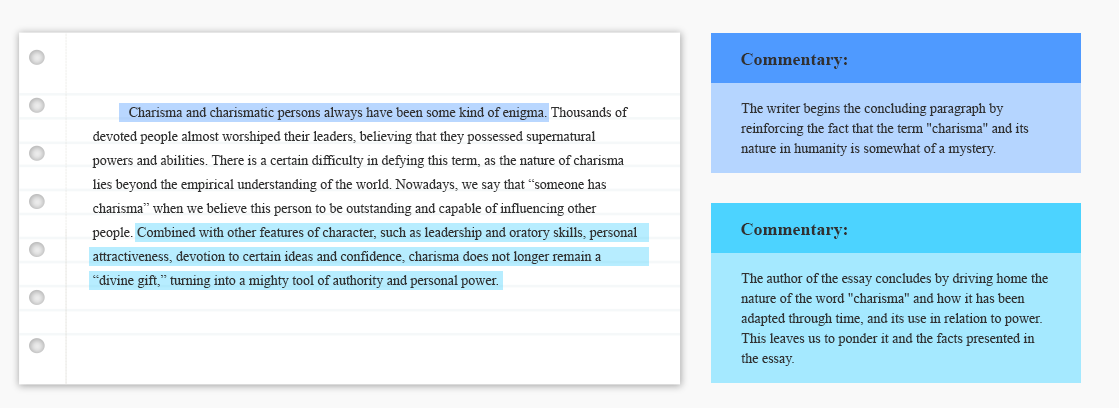 Charisma and charismatic persons always have been some kind of enigma. Thousands of devoted people almost worshiped their leaders, believing that they possessed supernatural powers and abilities. There is a certain difficulty in defying this term, as the nature of charisma lies beyond the empirical understanding of the world. Nowadays, we say that “someone has charisma” when we believe this person to be outstanding and capable of influencing other people. Combined with other features of character, such as leadership and oratory skills, personal attractiveness, devotion to certain ideas and confidence, charisma does not longer remain a “divine gift,” turning into a mighty tool of authority and personal power.

Commentary:

The writer begins the concluding paragraph by reinforcing the fact that the term "charisma" and its nature in humanity is somewhat of a mystery.

Commentary:

The author of the essay concludes by driving home the nature of the word "charisma" and how it has been adapted through time, and its use in relation to power. This leaves us to ponder it and the facts presented in the essay.